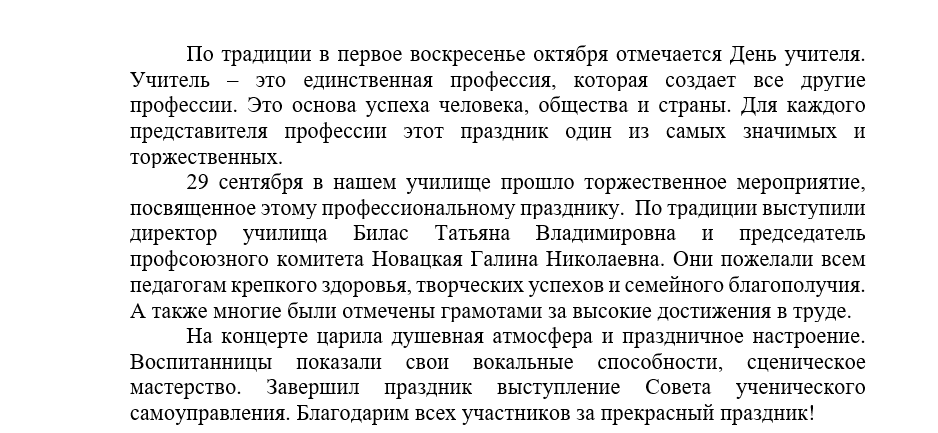 По традиции в первое воскресенье октября отмечается День учителя. Учитель – это единственная профессия, которая создает все другие профессии. Это основа успеха человека, общества и страны. Для каждого представителя профессии этот праздник один из самых значимых и торжественных.

29 сентября в нашем училище прошло торжественное мероприятие, посвященное этому профессиональному празднику. По традиции выступили директор училища Билас Татьяна Владимировна и председатель профсоюзного комитета Новацкая Галина Николаевна. Они пожелали всем педагогам крепкого здоровья, творческих успехов и семейного благополучия. А также многие были отмечены грамотами за высокие достижения в труде.

На концерте царила душевная атмосфера и праздничное настроение. Воспитанницы показали свои вокальные способности, сценическое мастерство. Завершил праздник выступление Совета ученического самоуправления. Благодарим всех участников за прекрасный праздник!